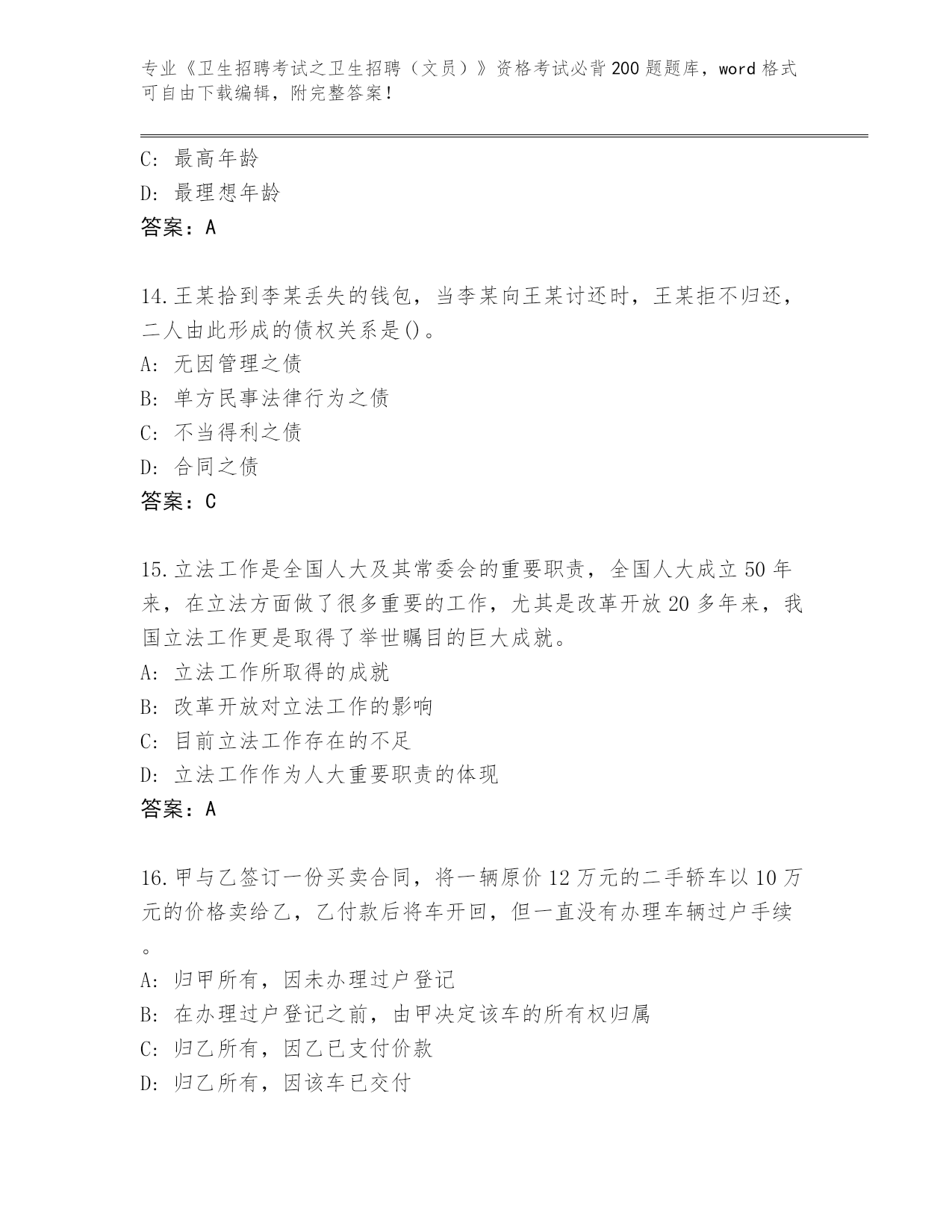 专业《卫生招聘考试之卫生招聘（文员）》资格考试必背200题题库，word格式可自由下载编辑，附完整答案！

C: 最高年龄
D: 最理想年龄
答案：A

14.王某拾到李某丢失的钱包，当李某向王某讨还时，王某拒不归还，二人由此形成的债权关系是()。
A: 无因管理之债
B: 单方民事法律行为之债
C: 不当得利之债
D: 合同之债
答案：C

15.立法工作是全国人大及其常委会的重要职责，全国人大成立50年来，在立法方面做了很多重要的工作，尤其是改革开放20多年来，我国立法工作更是取得了举世瞩目的巨大成就。
A: 立法工作所取得的成就
B: 改革开放对立法工作的影响
C: 目前立法工作存在的不足
D: 立法工作作为人大重要职责的体现
答案：A

16.甲与乙签订一份买卖合同，将一辆原价12万元的二手轿车以10万元的价格卖给乙，乙付款后将车开回，但一直没有办理车辆过户手续。
A: 归甲所有，因未办理过户登记
B: 在办理过户登记之前，由甲决定该车的所有权归属
C: 归乙所有，因乙已支付价款
D: 归乙所有，因该车已交付